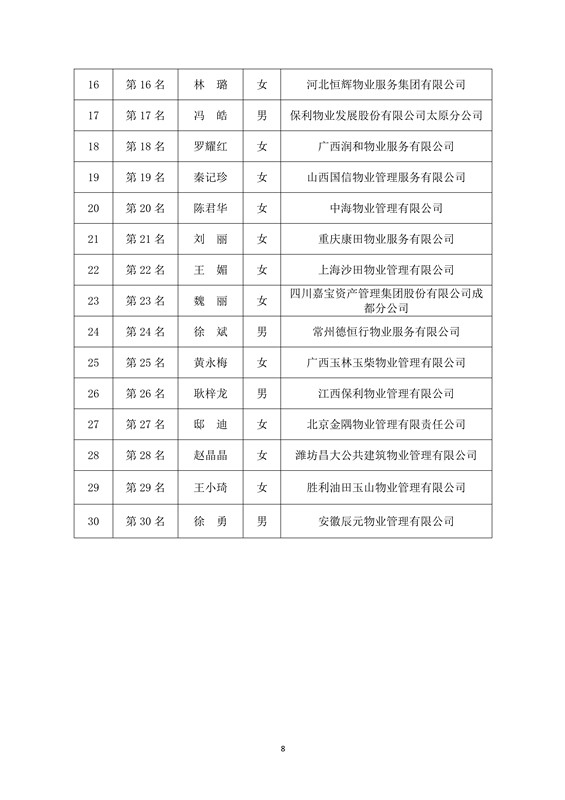 | 16 | 第 16 名 | 林　璐 | 女 | 河北恒辉物业服务集团有限公司 |
|---|---|---|---|---|
| 17 | 第 17 名 | 冯　皓 | 男 | 保利物业发展股份有限公司太原分公司 |
| 18 | 第 18 名 | 罗耀红 | 女 | 广西润和物业服务有限公司 |
| 19 | 第 19 名 | 秦记珍 | 女 | 山西国信物业管理服务有限公司 |
| 20 | 第 20 名 | 陈君华 | 女 | 中海物业管理有限公司 |
| 21 | 第 21 名 | 刘　丽 | 女 | 重庆康田物业服务有限公司 |
| 22 | 第 22 名 | 王　媚 | 女 | 上海沙田物业管理有限公司 |
| 23 | 第 23 名 | 魏　丽 | 女 | 四川嘉宝资产管理集团股份有限公司成都分公司 |
| 24 | 第 24 名 | 徐　斌 | 男 | 常州德恒行物业服务有限公司 |
| 25 | 第 25 名 | 黄永梅 | 女 | 广西玉林玉柴物业管理有限公司 |
| 26 | 第 26 名 | 耿梓龙 | 男 | 江西保利物业管理有限公司 |
| 27 | 第 27 名 | 邸　迪 | 女 | 北京金隅物业管理有限责任公司 |
| 28 | 第 28 名 | 赵晶晶 | 女 | 潍坊昌大公共建筑物业管理有限公司 |
| 29 | 第 29 名 | 王小琦 | 女 | 胜利油田玉山物业管理有限公司 |
| 30 | 第 30 名 | 徐　勇 | 男 | 安徽辰元物业管理有限公司 |

8